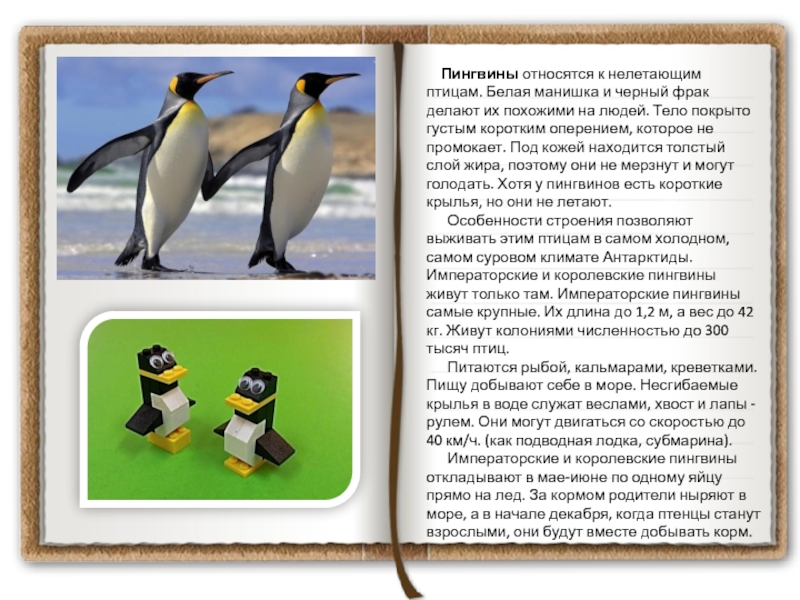 Пингвины относятся к нелетающим птицам. Белая манишка и черный фрак делают их похожими на людей. Тело покрыто густым коротким оперением, которое не промокает. Под кожей находится толстый слой жира, поэтому они не мерзнут и могут голодать. Хотя у пингвинов есть короткие крылья, но они не летают.

Особенности строения позволяют выживать этим птицам в самом холодном, самом суровом климате Антарктиды. Императорские и королевские пингвины живут только там. Императорские пингвины самые крупные. Их длина до 1,2 м, а вес до 42 кг. Живут колониями численностью до 300 тысяч птиц.

Питаются рыбой, кальмарами, креветками. Пищу добывают себе в море. Несгибаемые крылья в воде служат веслами, хвост и лапы - рулем. Они могут двигаться со скоростью до 40 км/ч. (как подводная лодка, субмарина).

Императорские и королевские пингвины откладывают в мае-июне по одному яйцу прямо на лед. За кормом родители ныряют в море, а в начале декабря, когда птенцы станут взрослыми, они будут вместе добывать корм.